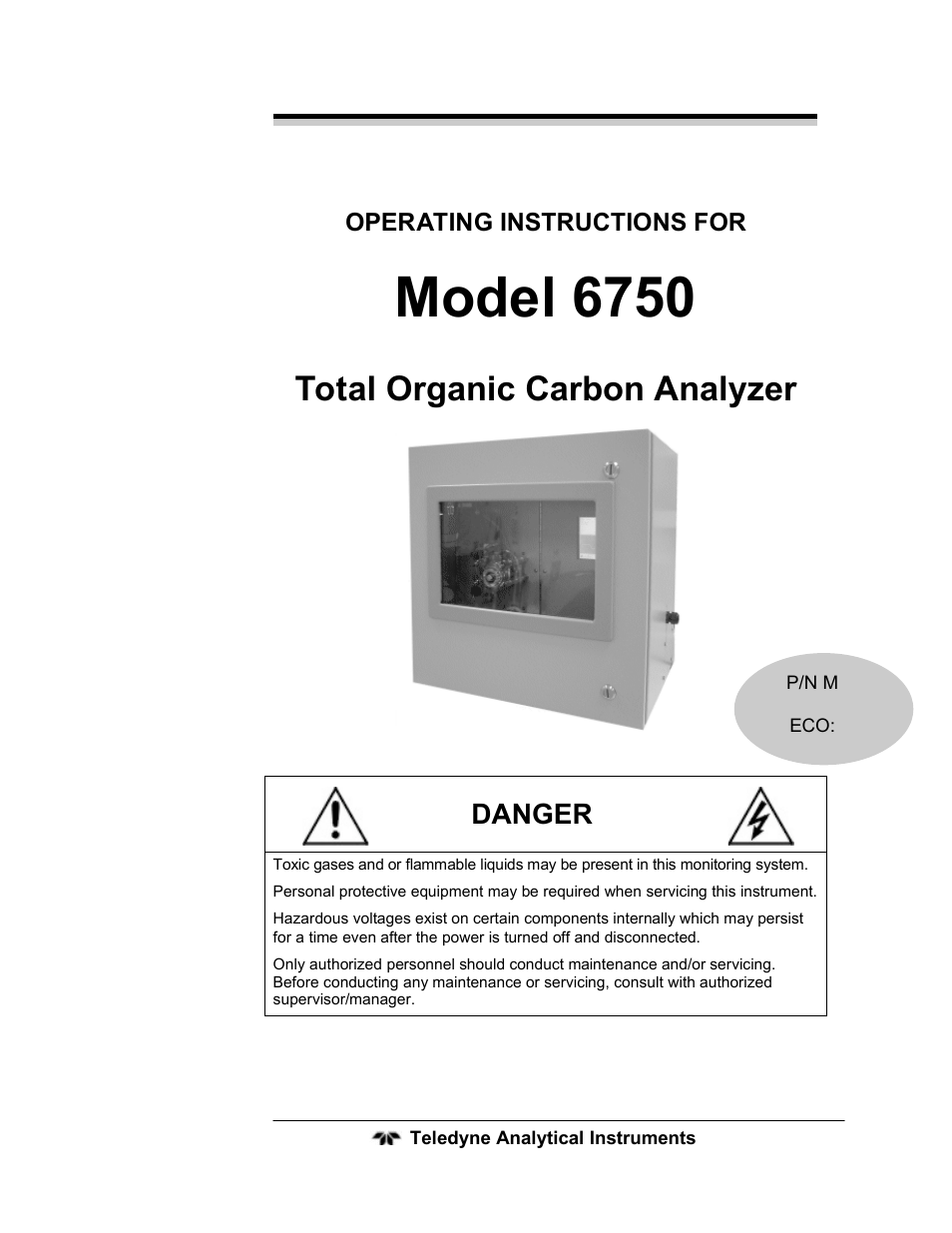 OPERATING INSTRUCTIONS FOR

Model 6750

Total Organic Carbon Analyzer

P/N M

ECO:

DANGER

Toxic gases and or flammable liquids may be present in this monitoring system.

Personal protective equipment may be required when servicing this instrument.

Hazardous voltages exist on certain components internally which may persist for a time even after the power is turned off and disconnected.

Only authorized personnel should conduct maintenance and/or servicing. Before conducting any maintenance or servicing, consult with authorized supervisor/manager.

Teledyne Analytical Instruments